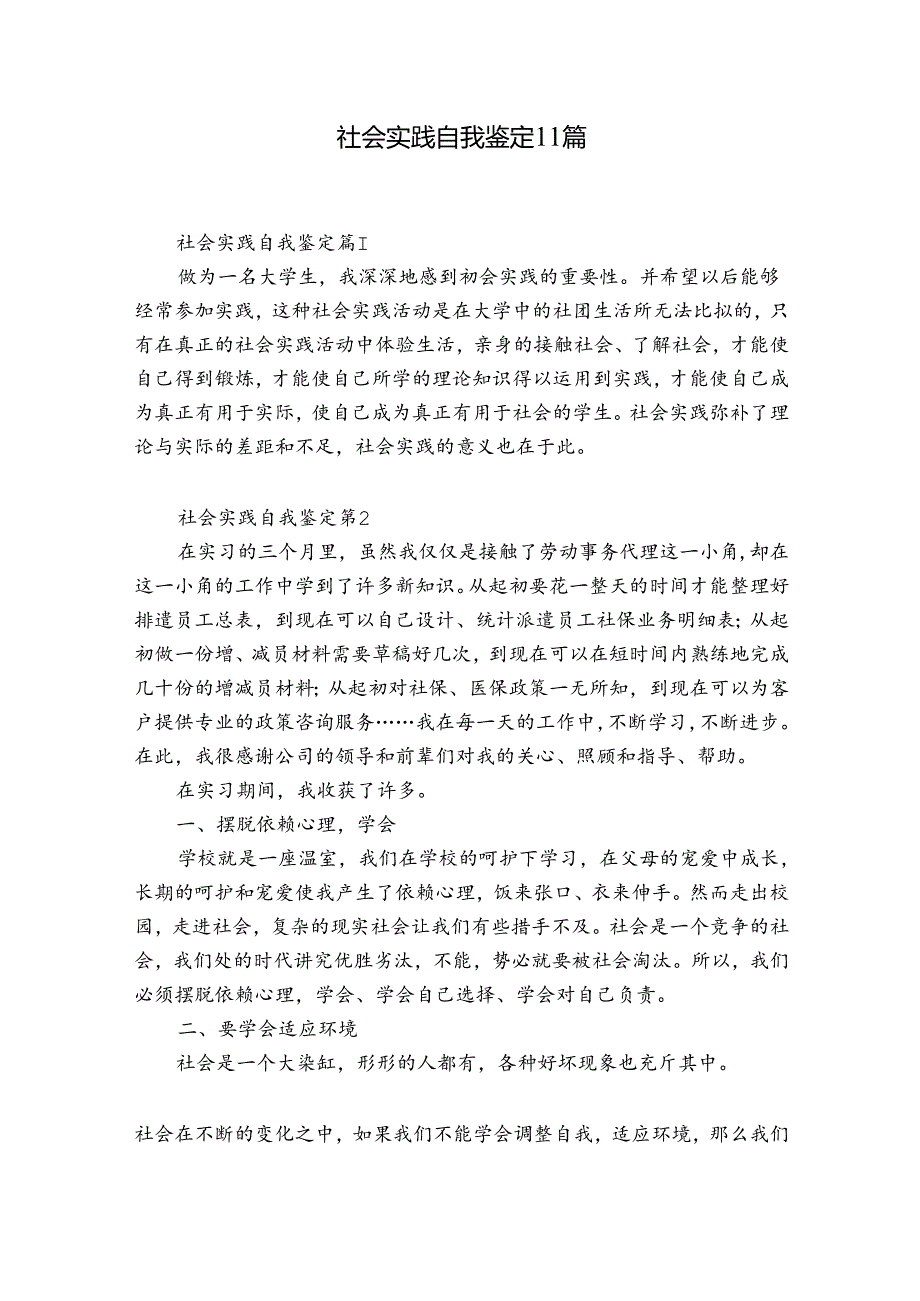 社会实践自我鉴定11篇

社会实践自我鉴定篇1

做为一名大学生，我深深地感到初会实践的重要性。并希望以后能够经常参加实践，这种社会实践活动是在大学中的社团生活所无法比拟的，只有在真正的社会实践活动中体验生活，亲身的接触社会、了解社会，才能使自己得到锻炼，才能使自己所学的理论知识得以运用到实践，才能使自己成为真正有用于实际，使自己成为真正有用于社会的学生。社会实践弥补了理论与实际的差距和不足，社会实践的意义也在于此。

社会实践自我鉴定第2

在实习的三个月里，虽然我仅仅是接触了劳动事务代理这一小角，却在这一小角的工作中学到了许多新知识。从起初要花一整天的时间才能整理好排遣员工总表，到现在可以自己设计、统计派遣员工社保业务明细表；从起初做一份增、减员材料需要草稿好几次，到现在可以在短时间内熟练地完成几十份的增减员材料；从起初对社保、医保政策一无所知，到现在可以为客户提供专业的政策咨询服务……我在每一天的工作中，不断学习，不断进步。在此，我很感谢公司的领导和前辈们对我的关心、照顾和指导、帮助。

在实习期间，我收获了许多。

一、摆脱依赖心理，学会

学校就是一座温室，我们在学校的呵护下学习，在父母的宠爱中成长，长期的呵护和宠爱使我产生了依赖心理，饭来张口、衣来伸手。然而走出校园，走进社会，复杂的现实社会让我们有些措手不及。社会是一个竞争的社会，我们处的时代讲究优胜劣汰，不能，势必就要被社会淘汰。所以，我们必须摆脱依赖心理，学会、学会自己选择、学会对自己负责。

二、要学会适应环境

社会是一个大染缸，形形的人都有，各种好坏现象也充斥其中。

社会在不断的变化之中，如果我们不能学会调整自我，适应环境，那么我们